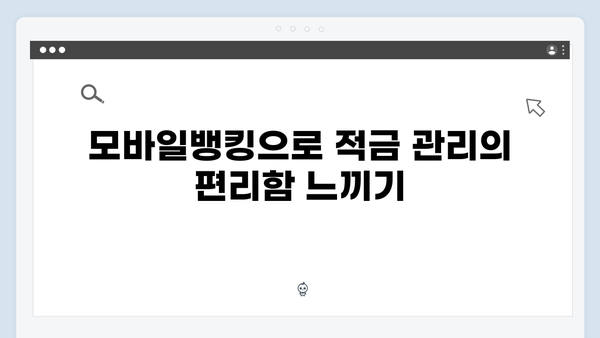 모바일뱅킹으로 적금 관리의 편리함 느끼기